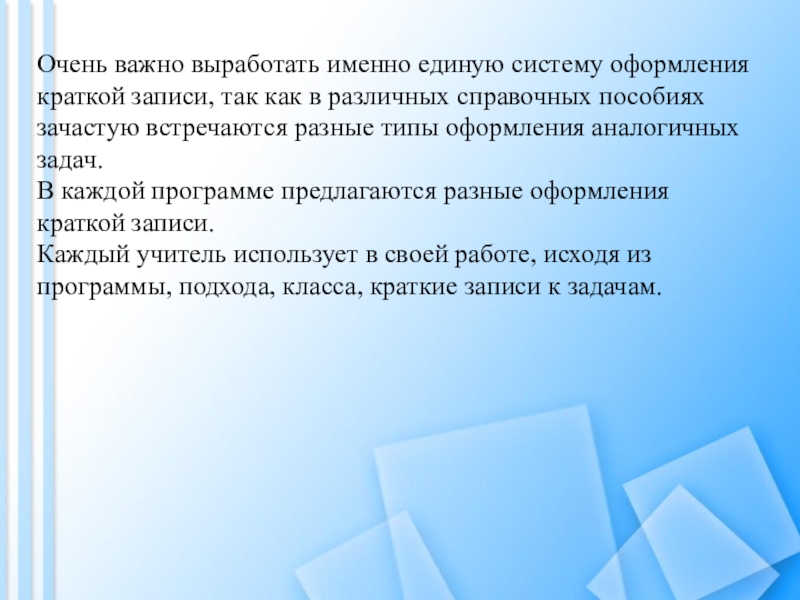 Очень важно выработать именно единую систему оформления краткой записи, так как в различных справочных пособиях зачастую встречаются разные типы оформления аналогичных задач.
В каждой программе предлагаются разные оформления краткой записи.
Каждый учитель использует в своей работе, исходя из программы, подхода, класса, краткие записи к задачам.